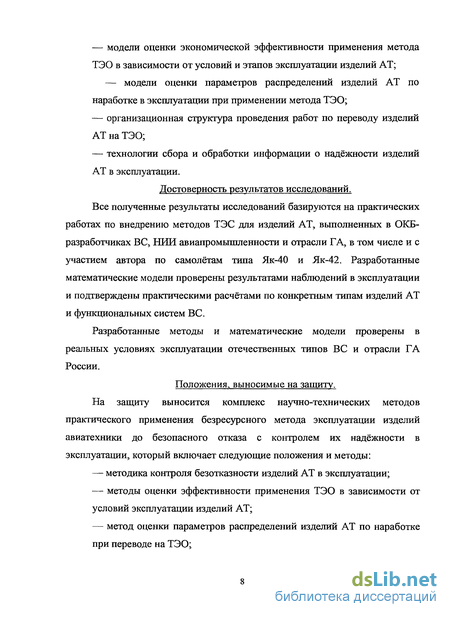 — модели оценки экономической эффективности применения метода ТЭО в зависимости от условий и этапов эксплуатации изделий АТ;

— модели оценки параметров распределений изделий АТ по наработке в эксплуатации при применении метода ТЭО;

— организационная структура проведения работ по переводу изделий АТ на ТЭО;

— технологии сбора и обработки информации о надёжности изделий АТ в эксплуатации.

Достоверность результатов исследований.

Все полученные результаты исследований базируются на практических работах по внедрению методов ТЭС для изделий АТ, выполненных в ОКБ-разработчиках ВС, НИИ авиапромышленности и отрасли ГА, в том числе и с участием автора по самолётам типа Як-40 и Як-42. Разработанные математические модели проверены результатами наблюдений в эксплуатации и подтверждены практическими расчётами по конкретным типам изделий АТ и функциональных систем ВС.

Разработанные методы и математические модели проверены в реальных условиях эксплуатации отечественных типов ВС и отрасли ГА России.

Положения, выносимые на защиту.

На защиту выносится комплекс научно-технических методов практического применения безресурсного метода эксплуатации изделий авиатехники до безопасного отказа с контролем их надёжности в эксплуатации, который включает следующие положения и методы:

— методика контроля безотказности изделий АТ в эксплуатации;

— методы оценки эффективности применения ТЭО в зависимости от условий эксплуатации изделий АТ;

— метод оценки параметров распределений изделий АТ по наработке при переводе на ТЭО;

8

dsLib.net
библиотека диссертаций